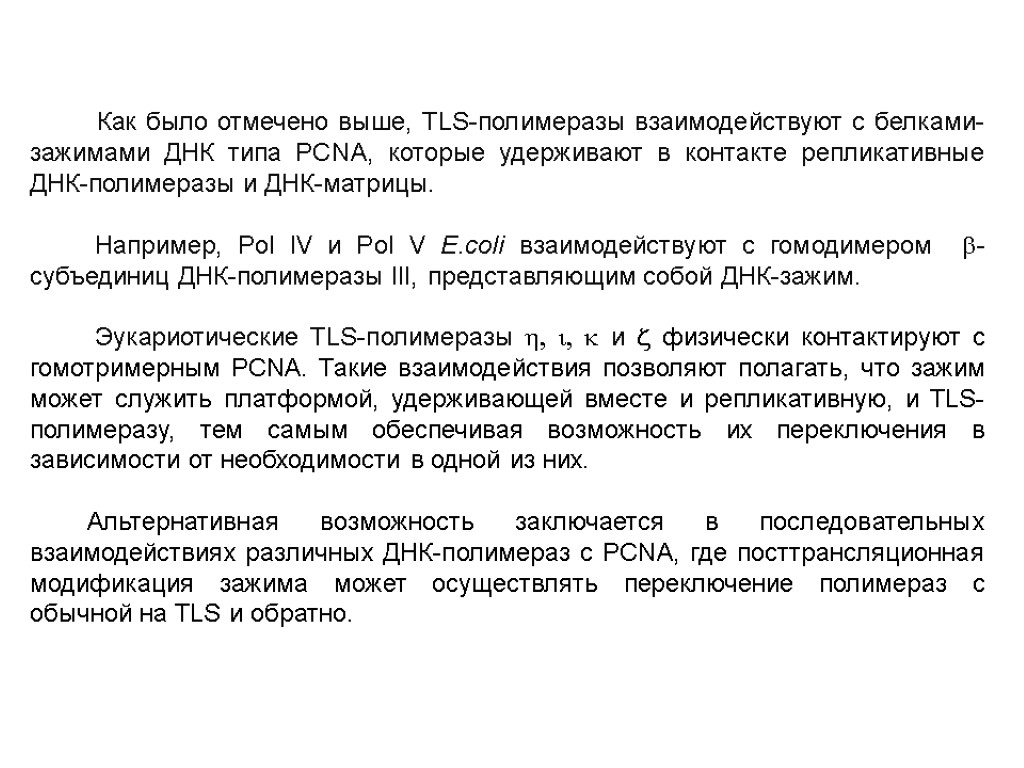 Как было отмечено выше, TLS-полимеразы взаимодействуют с белками-зажимами ДНК типа PCNA, которые удерживают в контакте репликативные ДНК-полимеразы и ДНК-матрицы.

Например, Pol IV и Pol V E.coli взаимодействуют с гомодимером $\beta$-субъединиц ДНК-полимеразы III, представляющим собой ДНК-зажим.

Эукариотические TLS-полимеразы $\eta$, $\iota$, $\kappa$ и $\zeta$ физически контактируют с гомотримерным PCNA. Такие взаимодействия позволяют полагать, что зажим может служить платформой, удерживающей вместе и репликативную, и TLS-полимеразу, тем самым обеспечивая возможность их переключения в зависимости от необходимости в одной из них.

Альтернативная возможность заключается в последовательных взаимодействиях различных ДНК-полимераз с PCNA, где посттрансляционная модификация зажима может осуществлять переключение полимераз с обычной на TLS и обратно.